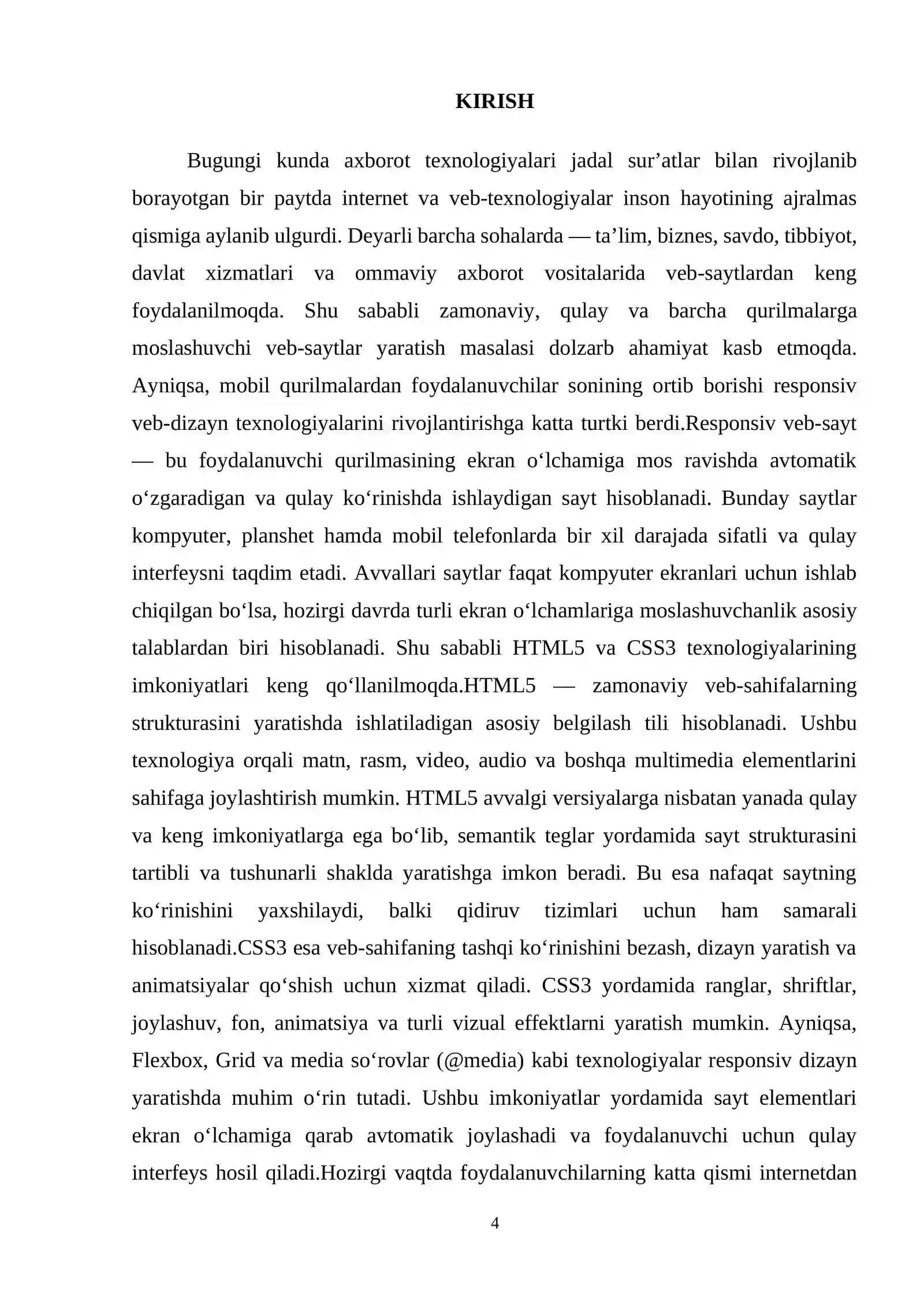 KIRISH

Bugungi kunda axborot texnologiyalari jadal sur'atlar bilan rivojlanib borayotgan bir paytda internet va veb-texnologiyalar inson hayotining ajralmas qismiga aylanib ulgurdi. Deyarli barcha sohalarda — ta'lim, biznes, savdo, tibbiyot, davlat xizmatlari va ommaviy axborot vositalarida veb-saytlardan keng foydalanilmoqda. Shu sababli zamonaviy, qulay va barcha qurilmalarga moslashuvchi veb-saytlar yaratish masalasi dolzarb ahamiyat kasb etmoqda. Ayniqsa, mobil qurilmalardan foydalanuvchilar sonining ortib borishi responsiv veb-dizayn texnologiyalarini rivojlantirishga katta turtki berdi.Responsiv veb-sayt — bu foydalanuvchi qurilmasining ekran o'lchamiga mos ravishda avtomatik o'zgaradigan va qulay ko'rinishda ishlaydigan sayt hisoblanadi. Bunday saytlar kompyuter, planshet hamda mobil telefonlarda bir xil darajada sifatli va qulay interfeysni taqdim etadi. Avvallari saytlar faqat kompyuter ekranlari uchun ishlab chiqilgan bo'lsa, hozirgi davrda turli ekran o'lchamlariga moslashuvchanlik asosiy talablardan biri hisoblanadi. Shu sababli HTML5 va CSS3 texnologiyalarining imkoniyatlari keng qo'llanilmoqda.HTML5 — zamonaviy veb-sahifalarning strukturasini yaratishda ishlatiladigan asosiy belgilash tili hisoblanadi. Ushbu texnologiya orqali matn, rasm, video, audio va boshqa multimedia elementlarini sahifaga joylashtirish mumkin. HTML5 avvalgi versiyalarga nisbatan yanada qulay va keng imkoniyatlarga ega bo'lib, semantik teglar yordamida sayt strukturasini tartibli va tushunarli shaklda yaratishga imkon beradi. Bu esa nafaqat saytning ko'rinishini yaxshilaydi, balki qidiruv tizimlari uchun ham samarali hisoblanadi.CSS3 esa veb-sahifaning tashqi ko'rinishini bezash, dizayn yaratish va animatsiyalar qo'shish uchun xizmat qiladi. CSS3 yordamida ranglar, shriftlar, joylashuv, fon, animatsiya va turli vizual effektlarni yaratish mumkin. Ayniqsa, Flexbox, Grid va media so'rovlar (@media) kabi texnologiyalar responsiv dizayn yaratishda muhim o'rin tutadi. Ushbu imkoniyatlar yordamida sayt elementlari ekran o'lchamiga qarab avtomatik joylashadi va foydalanuvchi uchun qulay interfeys hosil qiladi.Hozirgi vaqtda foydalanuvchilarning katta qismi internetdan

4